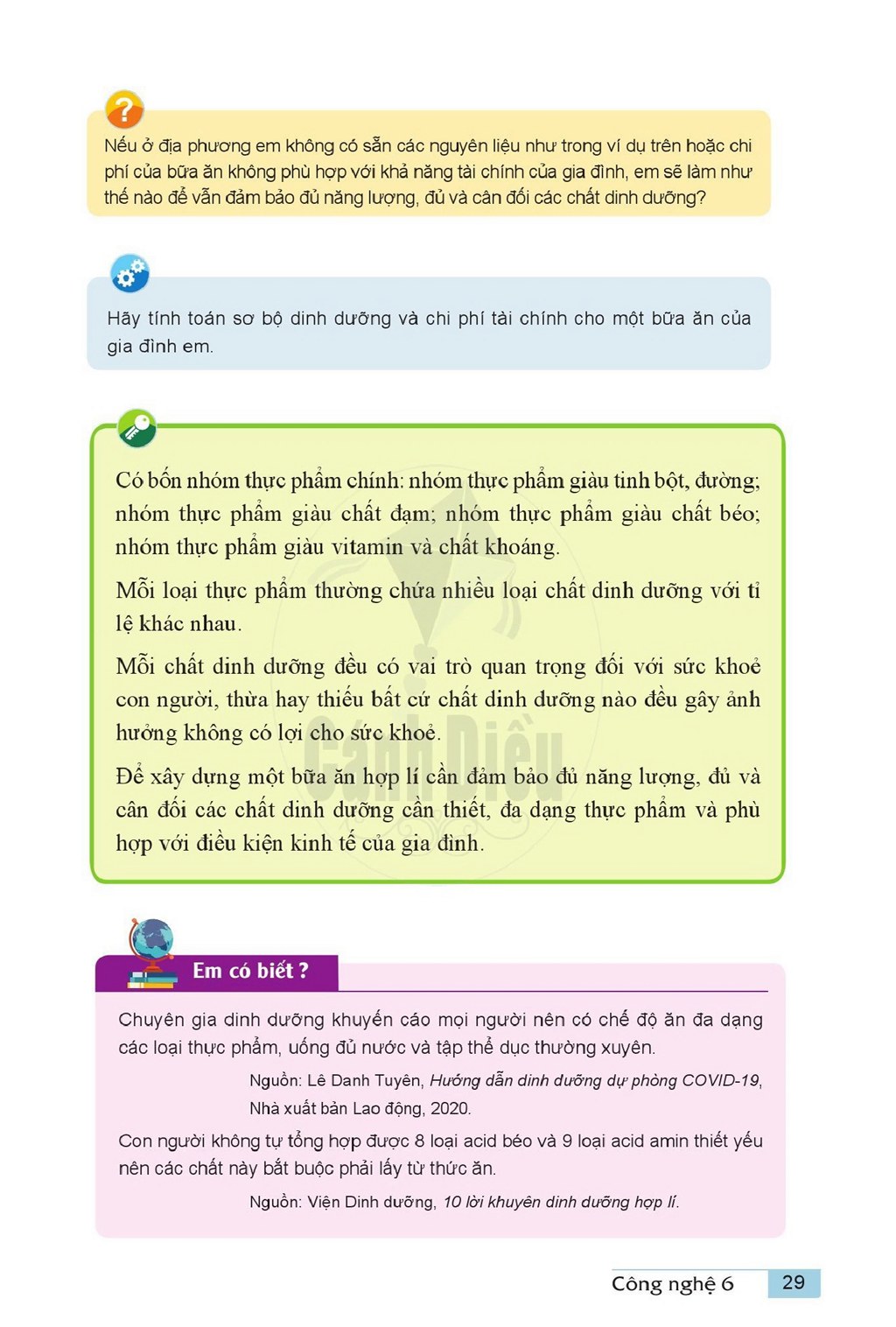 Nếu ở địa phương em không có sẵn các nguyên liệu như trong ví dụ trên hoặc chi phí của bữa ăn không phù hợp với khả năng tài chính của gia đình, em sẽ làm như thế nào để vẫn đảm bảo đủ năng lượng, đủ và cân đối các chất dinh dưỡng?

Hãy tính toán sơ bộ dinh dưỡng và chi phí tài chính cho một bữa ăn của gia đình em.

Có bốn nhóm thực phẩm chính: nhóm thực phẩm giàu tinh bột, đường; nhóm thực phẩm giàu chất đạm; nhóm thực phẩm giàu chất béo; nhóm thực phẩm giàu vitamin và chất khoáng.

Mỗi loại thực phẩm thường chứa nhiều loại chất dinh dưỡng với tỉ lệ khác nhau.

Mỗi chất dinh dưỡng đều có vai trò quan trọng đối với sức khoẻ con người, thừa hay thiếu bất cứ chất dinh dưỡng nào đều gây ảnh hưởng không có lợi cho sức khoẻ.

Để xây dựng một bữa ăn hợp lí cần đảm bảo đủ năng lượng, đủ và cân đối các chất dinh dưỡng cần thiết, đa dạng thực phẩm và phù hợp với điều kiện kinh tế của gia đình.

Em có biết ?

Chuyên gia dinh dưỡng khuyến cáo mọi người nên có chế độ ăn đa dạng các loại thực phẩm, uống đủ nước và tập thể dục thường xuyên.

Nguồn: Lê Danh Tuyên, Hướng dẫn dinh dưỡng dự phòng COVID-19, Nhà xuất bản Lao động, 2020.

Con người không tự tổng hợp được 8 loại acid béo và 9 loại acid amin thiết yếu nên các chất này bắt buộc phải lấy từ thức ăn.

Nguồn: Viện Dinh dưỡng, 10 lời khuyên dinh dưỡng hợp lí.

Công nghệ 6 29

Cánh Diều